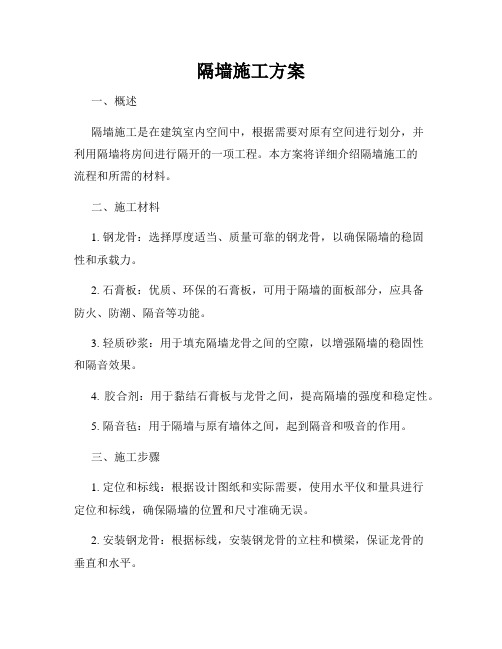 隔墙施工方案

一、概述

隔墙施工是在建筑室内空间中，根据需要对原有空间进行划分，并利用隔墙将房间进行隔开的一项工程。本方案将详细介绍隔墙施工的流程和所需的材料。

二、施工材料

1. 钢龙骨：选择厚度适当、质量可靠的钢龙骨，以确保隔墙的稳固性和承载力。

2. 石膏板：优质、环保的石膏板，可用于隔墙的面板部分，应具备防火、防潮、隔音等功能。

3. 轻质砂浆：用于填充隔墙龙骨之间的空隙，以增强隔墙的稳固性和隔音效果。

4. 胶合剂：用于黏结石膏板与龙骨之间，提高隔墙的强度和稳定性。

5. 隔音毡：用于隔墙与原有墙体之间，起到隔音和吸音的作用。

三、施工步骤

1. 定位和标线：根据设计图纸和实际需要，使用水平仪和量具进行定位和标线，确保隔墙的位置和尺寸准确无误。

2. 安装钢龙骨：根据标线，安装钢龙骨的立柱和横梁，保证龙骨的垂直和水平。